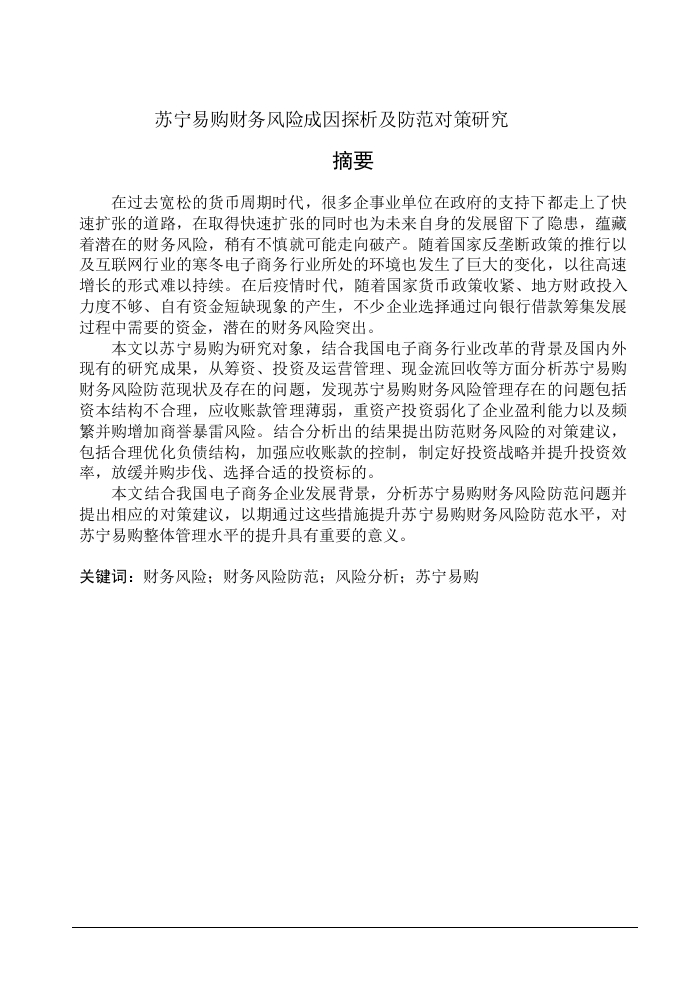 苏宁易购财务风险成因探析及防范对策研究

摘要

在过去宽松的货币周期时代，很多企事业单位在政府的支持下都走上了快速扩张的道路，在取得快速扩张的同时也为未来自身的发展留下了隐患，蕴藏着潜在的财务风险，稍有不慎就可能走向破产。随着国家反垄断政策的推行以及互联网行业的寒冬电子商务行业所处的环境也发生了巨大的变化，以往高速增长的形式难以持续。在后疫情时代，随着国家货币政策收紧、地方财政投入力度不够、自有资金短缺现象的产生，不少企业选择通过向银行借款筹集发展过程中需要的资金，潜在的财务风险突出。

本文以苏宁易购为研究对象，结合我国电子商务行业改革的背景及国内外现有的研究成果，从筹资、投资及运营管理、现金流回收等方面分析苏宁易购财务风险防范现状及存在的问题，发现苏宁易购财务风险管理存在的问题包括资本结构不合理，应收账款管理薄弱，重资产投资弱化了企业盈利能力以及频繁并购增加商誉暴雷风险。结合分析出的结果提出防范财务风险的对策建议，包括合理优化负债结构，加强应收账款的控制，制定好投资战略并提升投资效率，放缓并购步伐、选择合适的投资标的。

本文结合我国电子商务企业发展背景，分析苏宁易购财务风险防范问题并提出相应的对策建议，以期通过这些措施提升苏宁易购财务风险防范水平，对苏宁易购整体管理水平的提升具有重要的意义。

关键词：财务风险；财务风险防范；风险分析；苏宁易购